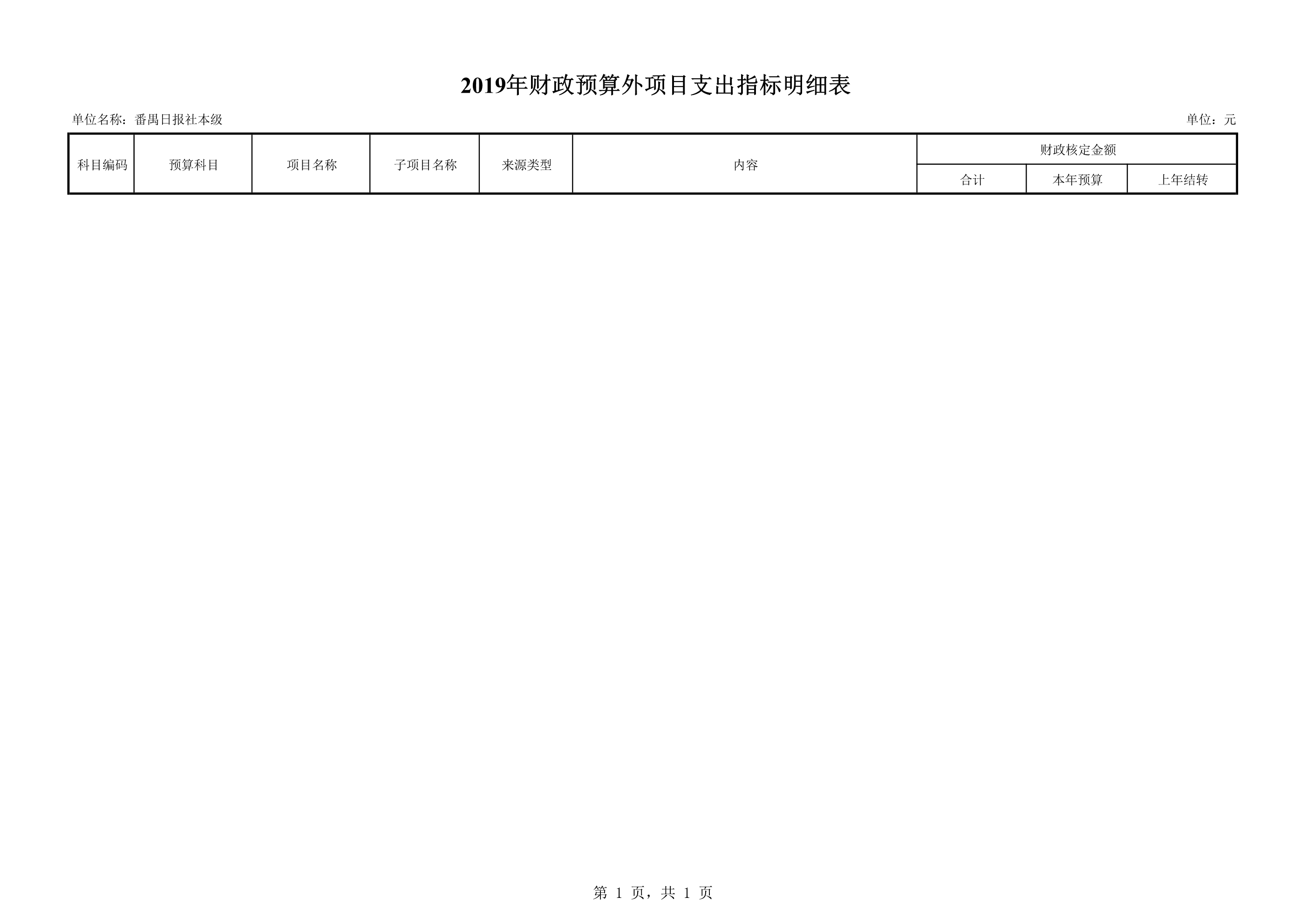 2019年财政预算外项目支出指标明细表

单位名称：番禺日报社本级

单位：元

| 科目编码 | 预算科目 | 项目名称 | 子项目名称 | 来源类型 | 内容 | 财政核定金额 | | |
|---|---|---|---|---|---|---|---|---|
| | | | | | | 合计 | 本年预算 | 上年结转 |

第 1 页，共 1 页